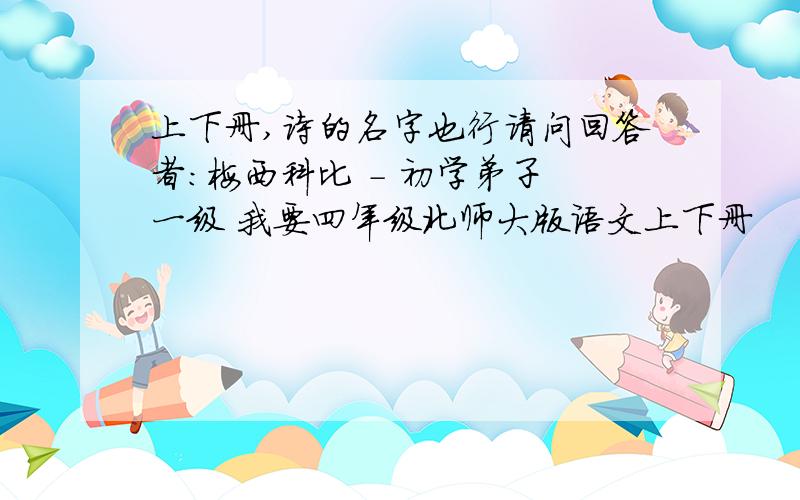 上下册,诗的名字也行请问回答者:梅西科比 - 初学弟子 一级 我要四年级北师大版语文上下册